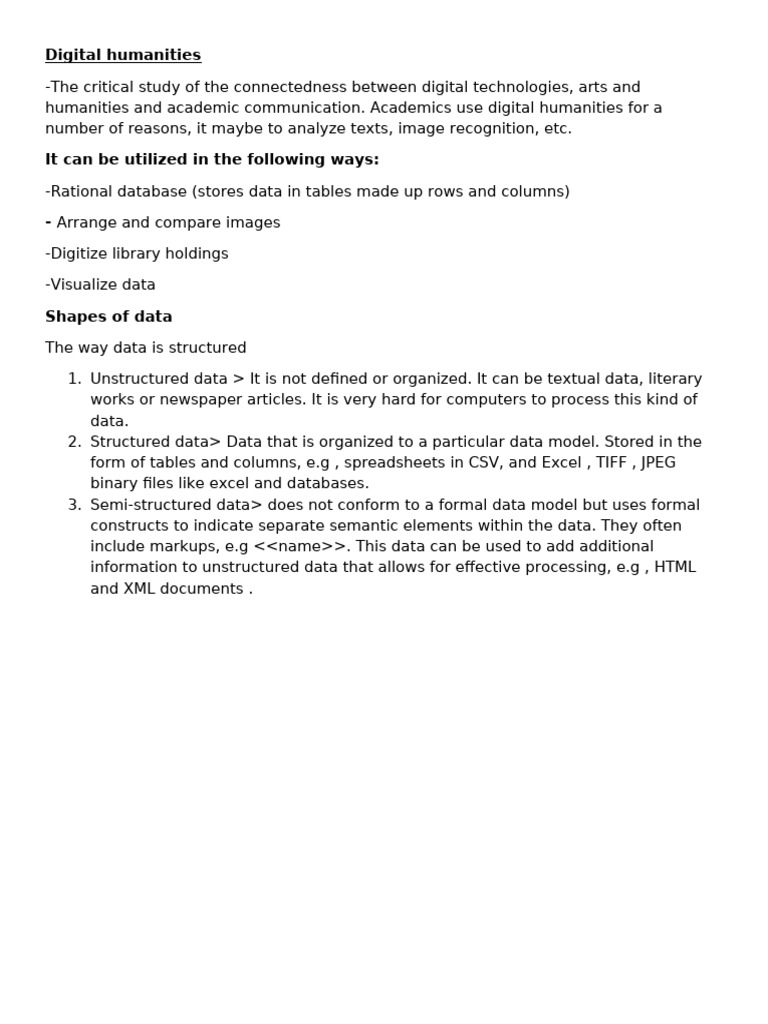 Digital humanities

-The critical study of the connectedness between digital technologies, arts and humanities and academic communication. Academics use digital humanities for a number of reasons, it maybe to analyze texts, image recognition, etc.

It can be utilized in the following ways:

-Rational database (stores data in tables made up rows and columns)

- Arrange and compare images

-Digitize library holdings

-Visualize data

Shapes of data

The way data is structured

1. Unstructured data > It is not defined or organized. It can be textual data, literary works or newspaper articles. It is very hard for computers to process this kind of data.
2. Structured data> Data that is organized to a particular data model. Stored in the form of tables and columns, e.g , spreadsheets in CSV, and Excel , TIFF , JPEG binary files like excel and databases.
3. Semi-structured data> does not conform to a formal data model but uses formal constructs to indicate separate semantic elements within the data. They often include markups, e.g <<name>>. This data can be used to add additional information to unstructured data that allows for effective processing, e.g , HTML and XML documents .